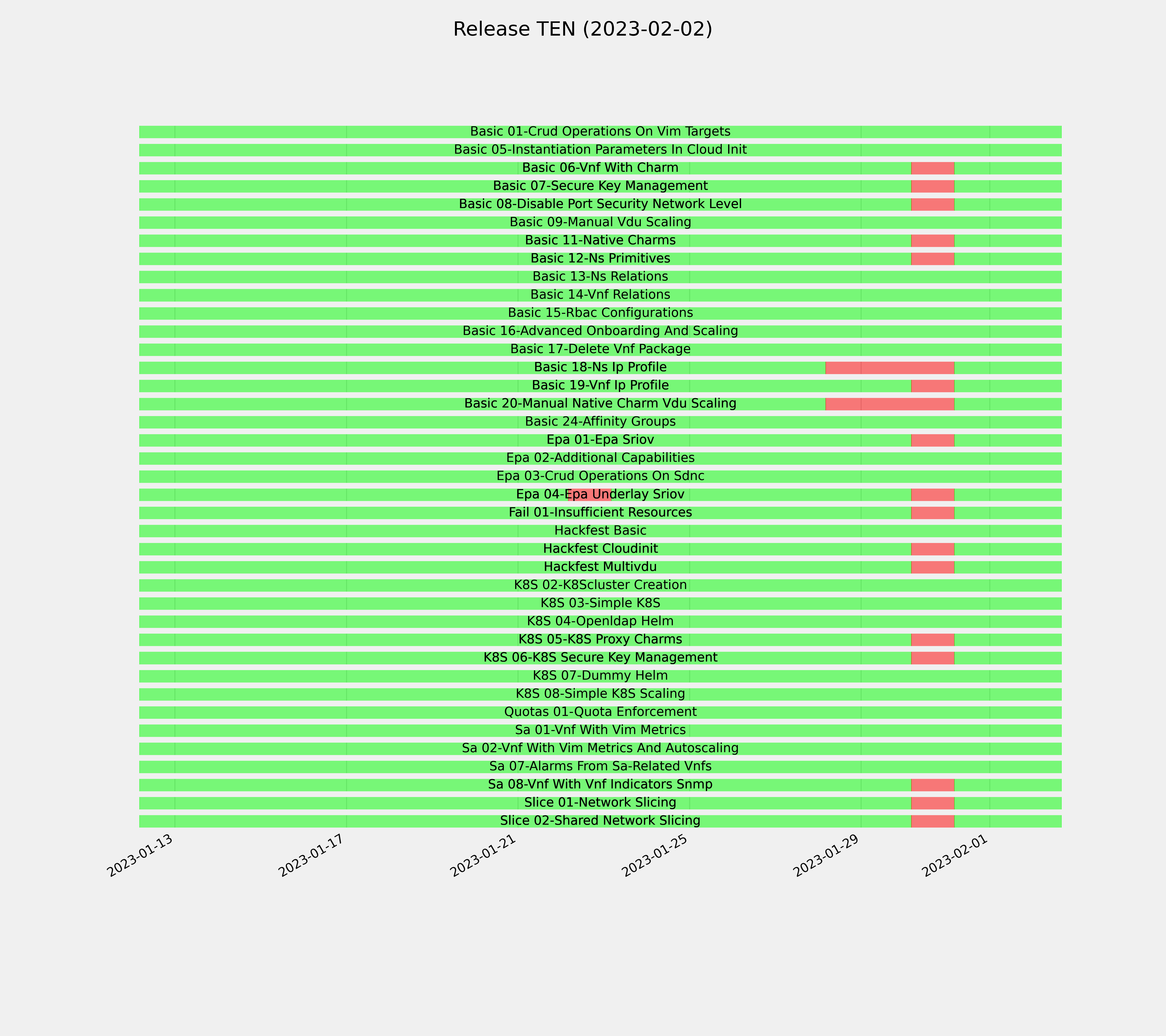 Release TEN (2023-02-02)

Basic 01-Crud Operations On Vim Targets
Basic 05-Instantiation Parameters In Cloud Init
Basic 06-Vnf With Charm
Basic 07-Secure Key Management
Basic 08-Disable Port Security Network Level
Basic 09-Manual Vdu Scaling
Basic 11-Native Charms
Basic 12-Ns Primitives
Basic 13-Ns Relations
Basic 14-Vnf Relations
Basic 15-Rbac Configurations
Basic 16-Advanced Onboarding And Scaling
Basic 17-Delete Vnf Package
Basic 18-Ns Ip Profile
Basic 19-Vnf Ip Profile
Basic 20-Manual Native Charm Vdu Scaling
Basic 24-Affinity Groups
Epa 01-Epa Sriov
Epa 02-Additional Capabilities
Epa 03-Crud Operations On Sdnc
Epa 04-Epa Underlay Sriov
Fail 01-Insufficient Resources
Hackfest Basic
Hackfest Cloudinit
Hackfest Multivdu
K8S 02-K8Scluster Creation
K8S 03-Simple K8S
K8S 04-Openldap Helm
K8S 05-K8S Proxy Charms
K8S 06-K8S Secure Key Management
K8S 07-Dummy Helm
K8S 08-Simple K8S Scaling
Quotas 01-Quota Enforcement
Sa 01-Vnf With Vim Metrics
Sa 02-Vnf With Vim Metrics And Autoscaling
Sa 07-Alarms From Sa-Related Vnfs
Sa 08-Vnf With Vnf Indicators Snmp
Slice 01-Network Slicing
Slice 02-Shared Network Slicing

2023-01-13
2023-01-17
2023-01-21
2023-01-25
2023-01-29
2023-02-01